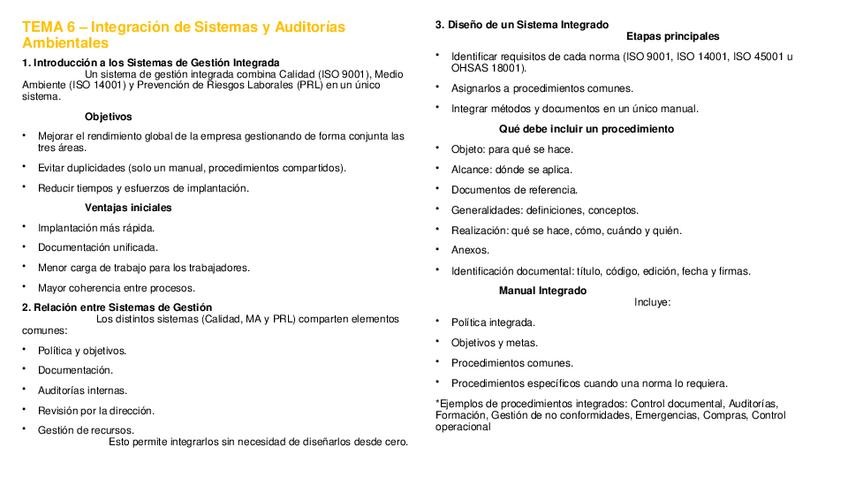 TEMA 6 – Integración de Sistemas y Auditorías Ambientales

1. Introducción a los Sistemas de Gestión Integrada

Un sistema de gestión integrada combina Calidad (ISO 9001), Medio Ambiente (ISO 14001) y Prevención de Riesgos Laborales (PRL) en un único sistema.

Objetivos

• Mejorar el rendimiento global de la empresa gestionando de forma conjunta las tres áreas.
• Evitar duplicidades (solo un manual, procedimientos compartidos).
• Reducir tiempos y esfuerzos de implantación.

Ventajas iniciales

• Implantación más rápida.
• Documentación unificada.
• Menor carga de trabajo para los trabajadores.
• Mayor coherencia entre procesos.

2. Relación entre Sistemas de Gestión

Los distintos sistemas (Calidad, MA y PRL) comparten elementos comunes:

• Política y objetivos.
• Documentación.
• Auditorías internas.
• Revisión por la dirección.
• Gestión de recursos.

Esto permite integrarlos sin necesidad de diseñarlos desde cero.

3. Diseño de un Sistema Integrado

Etapas principales

• Identificar requisitos de cada norma (ISO 9001, ISO 14001, ISO 45001 u OHSAS 18001).
• Asignarlos a procedimientos comunes.
• Integrar métodos y documentos en un único manual.

Qué debe incluir un procedimiento

• Objeto: para qué se hace.
• Alcance: dónde se aplica.
• Documentos de referencia.
• Generalidades: definiciones, conceptos.
• Realización: qué se hace, cómo, cuándo y quién.
• Anexos.
• Identificación documental: título, código, edición, fecha y firmas.

Manual Integrado

Incluye:

• Política integrada.
• Objetivos y metas.
• Procedimientos comunes.
• Procedimientos específicos cuando una norma lo requiera.

*Ejemplos de procedimientos integrados: Control documental, Auditorías, Formación, Gestión de no conformidades, Emergencias, Compras, Control operacional